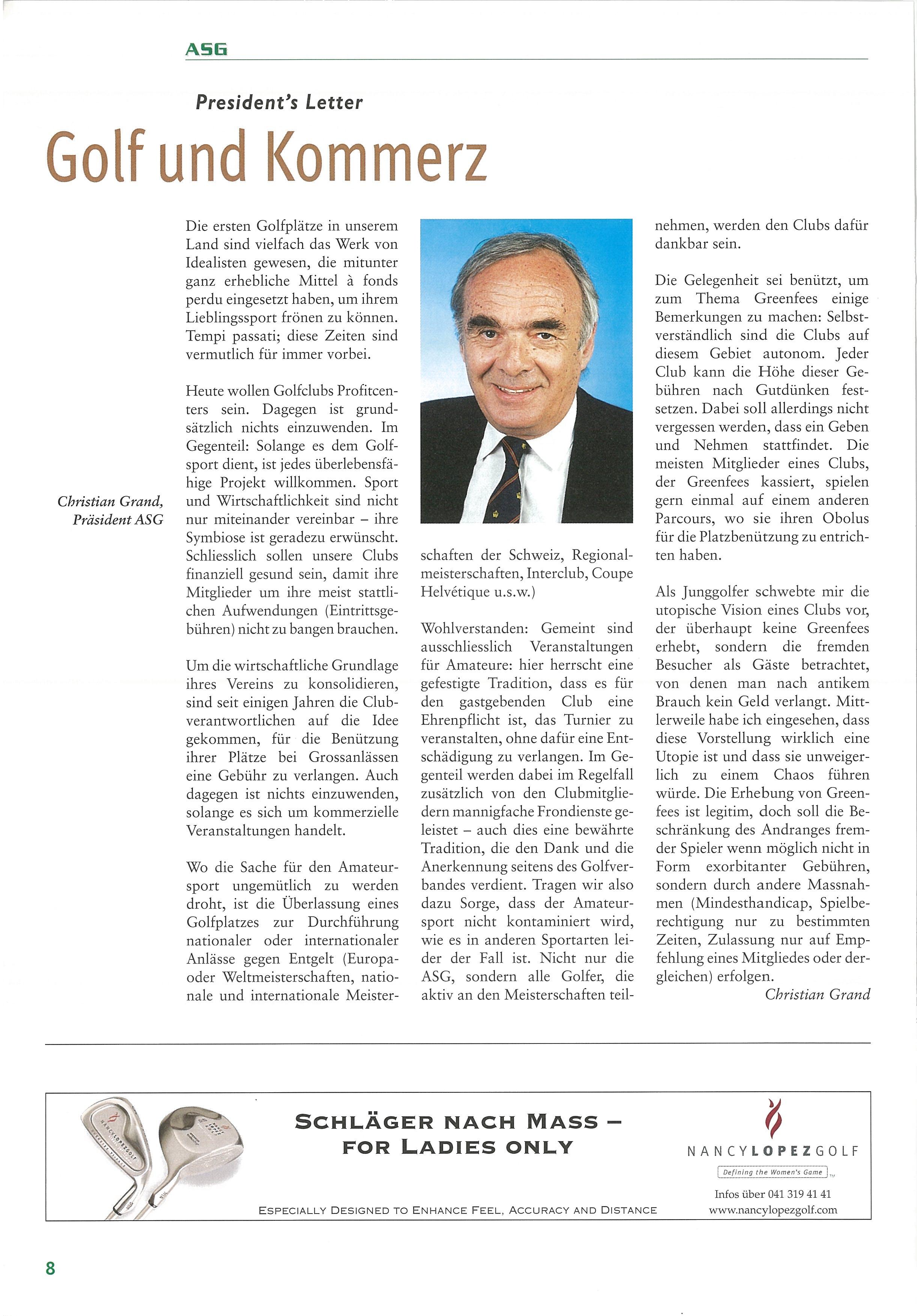 ASG

President's Letter

Golf und Kommerz

Christian Grand, Präsident ASG

Die ersten Golfplätze in unserem Land sind vielfach das Werk von Idealisten gewesen, die mitunter ganz erhebliche Mittel à fonds perdu eingesetzt haben, um ihrem Lieblingssport frönen zu können. Tempi passati; diese Zeiten sind vermutlich für immer vorbei.

Heute wollen Golfclubs Profitcenters sein. Dagegen ist grundsätzlich nichts einzuwenden. Im Gegenteil: Solange es dem Golfsport dient, ist jedes überlebensfähige Projekt willkommen. Sport und Wirtschaftlichkeit sind nicht nur miteinander vereinbar – ihre Symbiose ist geradezu erwünscht. Schliesslich sollen unsere Clubs finanziell gesund sein, damit ihre Mitglieder um ihre meist stattlichen Aufwendungen (Eintrittsgebühren) nicht zu bangen brauchen.

Um die wirtschaftliche Grundlage ihres Vereins zu konsolidieren, sind seit einigen Jahren die Clubverantwortlichen auf die Idee gekommen, für die Benützung ihrer Plätze bei Grossanlässen eine Gebühr zu verlangen. Auch dagegen ist nichts einzuwenden, solange es sich um kommerzielle Veranstaltungen handelt.

Wo die Sache für den Amateursport ungemütlich zu werden droht, ist die Überlassung eines Golfplatzes zur Durchführung nationaler oder internationaler Anlässe gegen Entgelt (Europa- oder Weltmeisterschaften, nationale und internationale Meisterschaften der Schweiz, Regionalmeisterschaften, Interclub, Coupe Helvétique u.s.w.)

Wohlverstanden: Gemeint sind ausschliesslich Veranstaltungen für Amateure: hier herrscht eine gefestigte Tradition, dass es für den gastgebenden Club eine Ehrenpflicht ist, das Turnier zu veranstalten, ohne dafür eine Entschädigung zu verlangen. Im Gegenteil werden dabei im Regelfall zusätzlich von den Clubmitgliedern mannigfache Frondienste geleistet – auch dies eine bewährte Tradition, die den Dank und die Anerkennung seitens des Golfverbandes verdient. Tragen wir also dazu Sorge, dass der Amateursport nicht kontaminiert wird, wie es in anderen Sportarten leider der Fall ist. Nicht nur die ASG, sondern alle Golfer, die aktiv an den Meisterschaften teilnehmen, werden den Clubs dafür dankbar sein.

Die Gelegenheit sei benützt, um zum Thema Greenfees einige Bemerkungen zu machen: Selbstverständlich sind die Clubs auf diesem Gebiet autonom. Jeder Club kann die Höhe dieser Gebühren nach Gutdünken festsetzen. Dabei soll allerdings nicht vergessen werden, dass ein Geben und Nehmen stattfindet. Die meisten Mitglieder eines Clubs, der Greenfees kassiert, spielen gern einmal auf einem anderen Parcours, wo sie ihren Obolus für die Platzbenützung zu entrichten haben.

Als Junggolfer schwebte mir die utopische Vision eines Clubs vor, der überhaupt keine Greenfees erhebt, sondern die fremden Besucher als Gäste betrachtet, von denen man nach antikem Brauch kein Geld verlangt. Mittlerweile habe ich eingesehen, dass diese Vorstellung wirklich eine Utopie ist und dass sie unweigerlich zu einem Chaos führen würde. Die Erhebung von Greenfees ist legitim, doch soll die Beschränkung des Andranges fremder Spieler wenn möglich nicht in Form exorbitanter Gebühren, sondern durch andere Massnahmen (Mindesthandicap, Spielberechtigung nur zu bestimmten Zeiten, Zulassung nur auf Empfehlung eines Mitgliedes oder dergleichen) erfolgen.

Christian Grand

SCHLÄGER NACH MASS – FOR LADIES ONLY

ESPECIALLY DESIGNED TO ENHANCE FEEL, ACCURACY AND DISTANCE

NANCYLOPEZGOLF
Defining the Women's Game
Infos über 041 319 41 41
www.nancylopezgolf.com

8